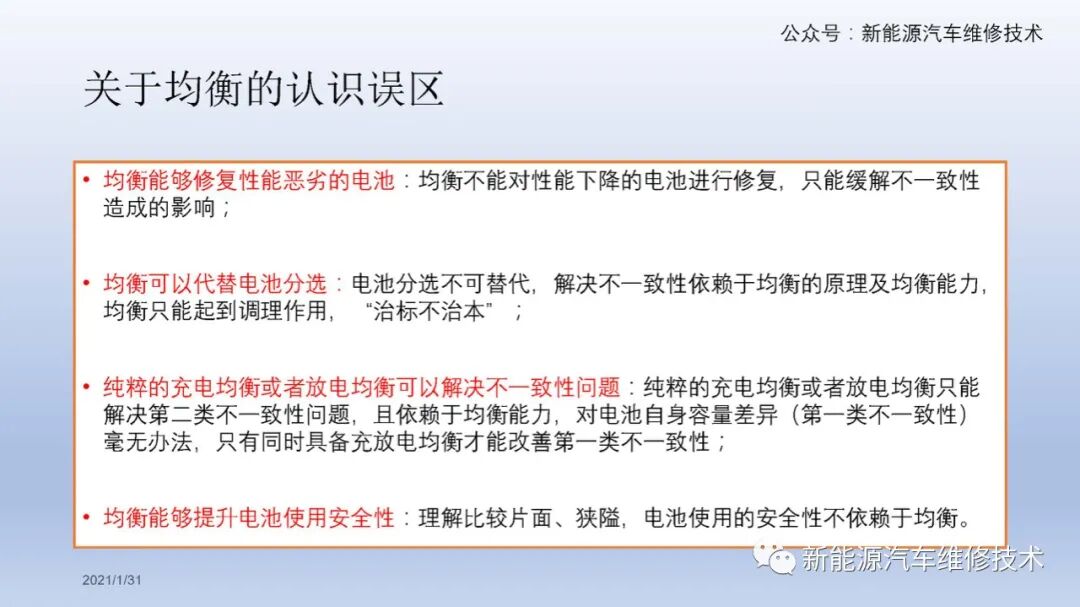 公众号：新能源汽车维修技术

关于均衡的认识误区

• 均衡能够修复性能恶劣的电池：均衡不能对性能下降的电池进行修复，只能缓解不一致性造成的影响；

• 均衡可以代替电池分选：电池分选不可替代，解决不一致性依赖于均衡的原理及均衡能力，均衡只能起到调理作用，“治标不治本”；

• 纯粹的充电均衡或者放电均衡可以解决不一致性问题：纯粹的充电均衡或者放电均衡只能解决第二类不一致性问题，且依赖于均衡能力，对电池自身容量差异（第一类不一致性）毫无办法，只有同时具备充放电均衡才能改善第一类不一致性；

• 均衡能够提升电池使用安全性：理解比较片面、狭隘，电池使用的安全性不依赖于均衡。

2021/1/31

新能源汽车维修技术